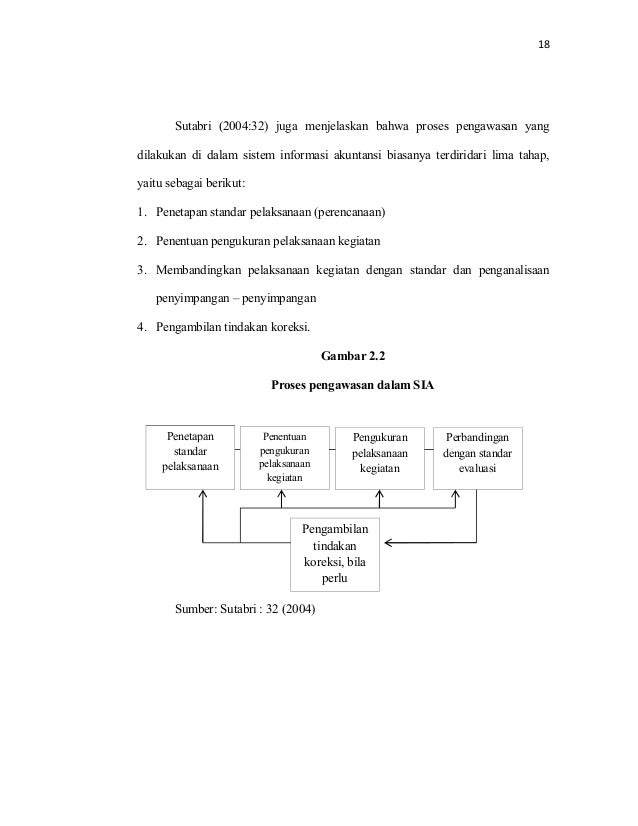 18

Sutabri (2004:32) juga menjelaskan bahwa proses pengawasan yang dilakukan di dalam sistem informasi akuntansi biasanya terdiridari lima tahap, yaitu sebagai berikut:

1. Penetapan standar pelaksanaan (perencanaan)
2. Penentuan pengukuran pelaksanaan kegiatan
3. Membandingkan pelaksanaan kegiatan dengan standar dan penganalisaan penyimpangan – penyimpangan
4. Pengambilan tindakan koreksi.

Gambar 2.2

Proses pengawasan dalam SIA

Penetapan standar pelaksanaan

Penentuan pengukuran pelaksanaan kegiatan

Pengukuran pelaksanaan kegiatan

Perbandingan dengan standar evaluasi

Pengambilan tindakan koreksi, bila perlu

Sumber: Sutabri : 32 (2004)